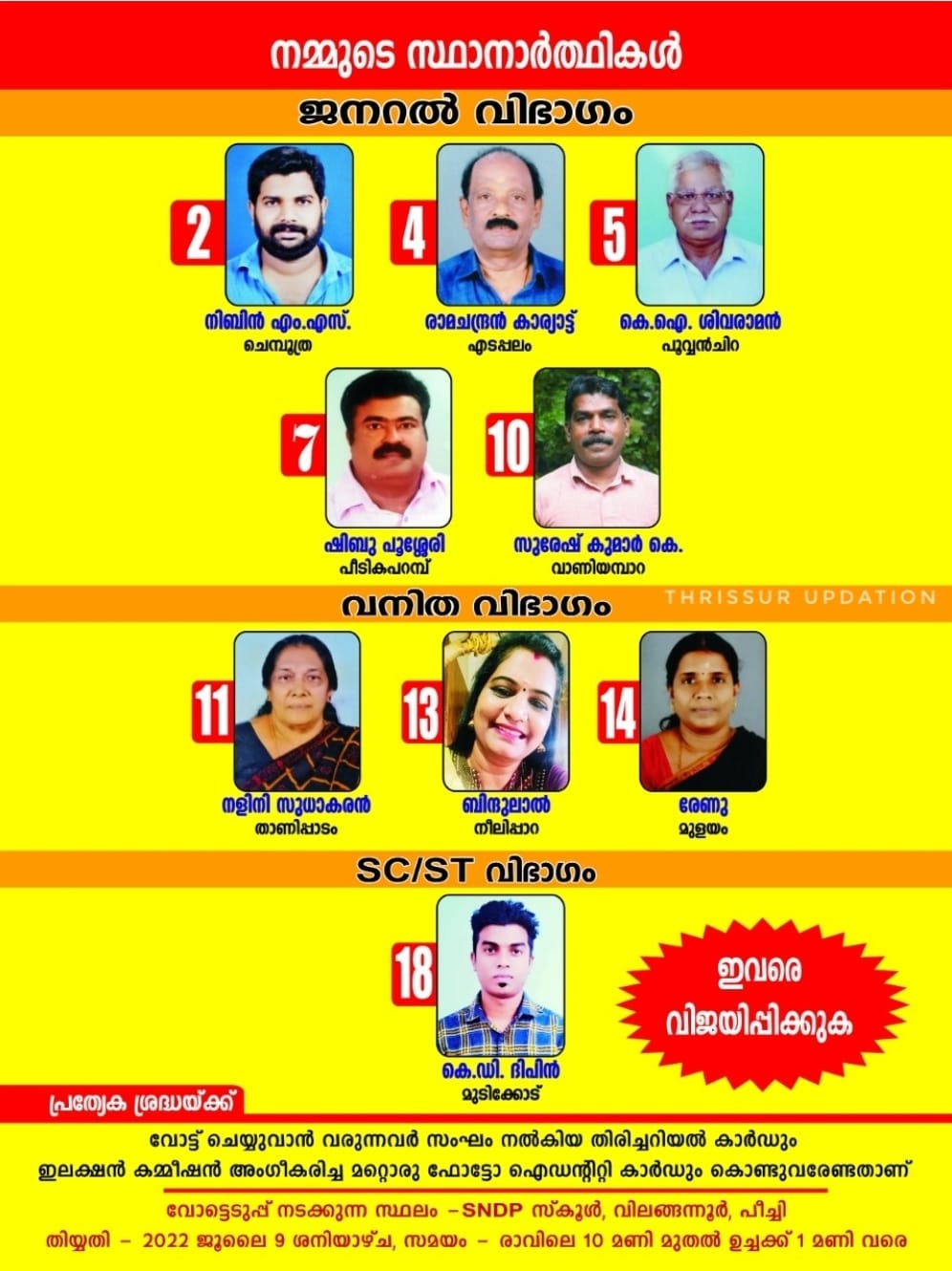 നമ്മുടെ സ്ഥാനാർത്ഥികൾ

ജനറൽ വിഭാഗം

2

നിബിൻ എം.എസ്.
ചെമ്പൂത്ര

4

രാമചന്ദ്രൻ കാര്യാട്ട്
എടപ്പലം

5

കെ.ഐ. ശിവരാമൻ
പൂവ്വൻചിറ

7

ഷിബു പൂശ്ശേരി
പീടികപറമ്പ്

10

സുരേഷ് കുമാർ കെ.
വാണിയമ്പാറ

വനിത വിഭാഗം

11

നളിനി സുധാകരൻ
താണിപ്പാടം

13

ബിന്ദുലാൽ
നീലിപ്പാറ

14

രേണു
മുളയം

SC/ST വിഭാഗം

18

കെ.ഡി. ദിപിൻ
മുടിക്കോട്

ഇവരെ
വിജയിപ്പിക്കുക

പ്രത്യേക ശ്രദ്ധയ്ക്ക്

വോട്ട് ചെയ്യുവാൻ വരുന്നവർ സംഘം നൽകിയ തിരിച്ചറിയൽ കാർഡും ഇലക്ഷൻ കമ്മീഷൻ അംഗീകരിച്ച മറ്റൊരു ഫോട്ടോ ഐഡന്റിറ്റി കാർഡും കൊണ്ടുവരേണ്ടതാണ്

വോട്ടെടുപ്പ് നടക്കുന്ന സ്ഥലം - SNDP സ്കൂൾ, വിലങ്ങന്നൂർ, പീച്ചി

തിയ്യതി - 2022 ജൂലൈ 9 ശനിയാഴ്ച, സമയം - രാവിലെ 10 മണി മുതൽ ഉച്ചക്ക് 1 മണി വരെ

THRISSUR UPDATION